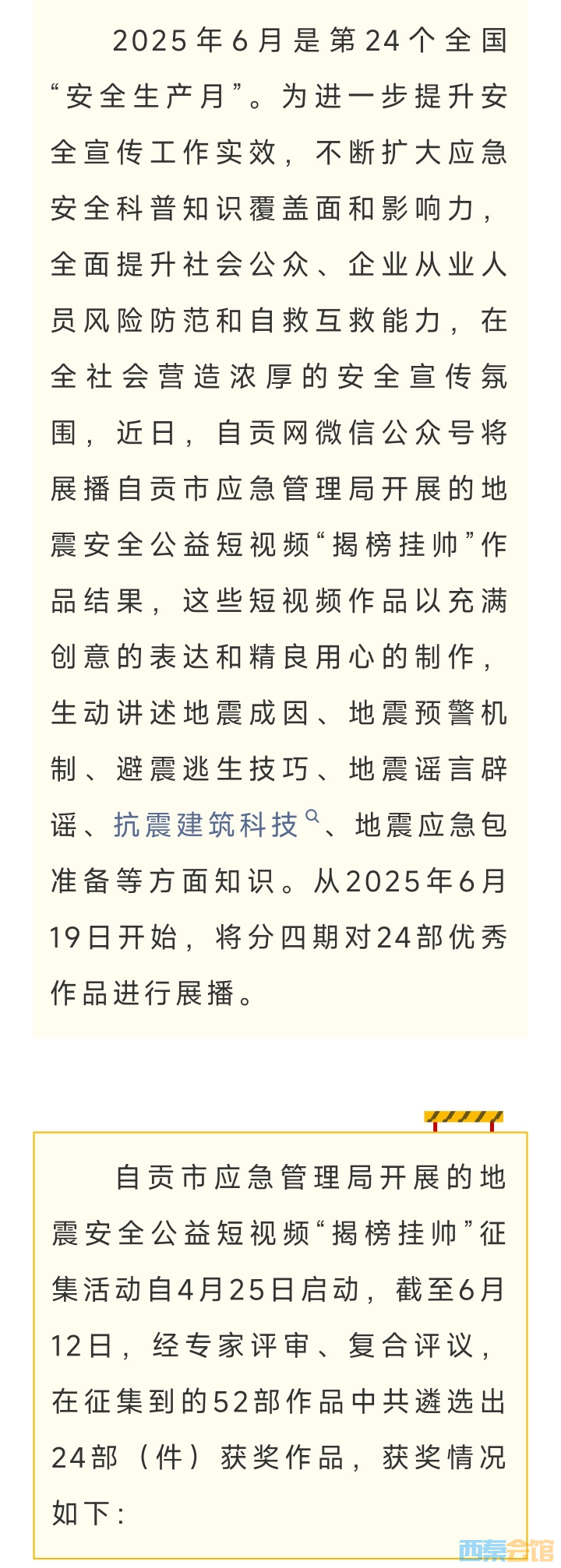 2025年6月是第24个全国“安全生产月”。为进一步提升安全宣传工作实效，不断扩大应急安全科普知识覆盖面和影响力，全面提升社会公众、企业从业人员风险防范和自救互救能力，在全社会营造浓厚的安全宣传氛围，近日，自贡网微信公众号将展播自贡市应急管理局开展的地震安全公益短视频“揭榜挂帅”作品结果，这些短视频作品以充满创意的表达和精良用心的制作，生动讲述地震成因、地震预警机制、避震逃生技巧、地震谣言辟谣、抗震建筑科技、地震应急包准备等方面知识。从2025年6月19日开始，将分四期对24部优秀作品进行展播。

自贡市应急管理局开展的地震安全公益短视频“揭榜挂帅”征集活动自4月25日启动，截至6月12日，经专家评审、复合评议，在征集到的52部作品中共遴选出24部（件）获奖作品，获奖情况如下：

西秦会馆